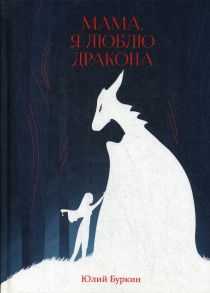 МАМА, Я ЛЮБЛЮ ДРАКОНА

Юлий Буркин